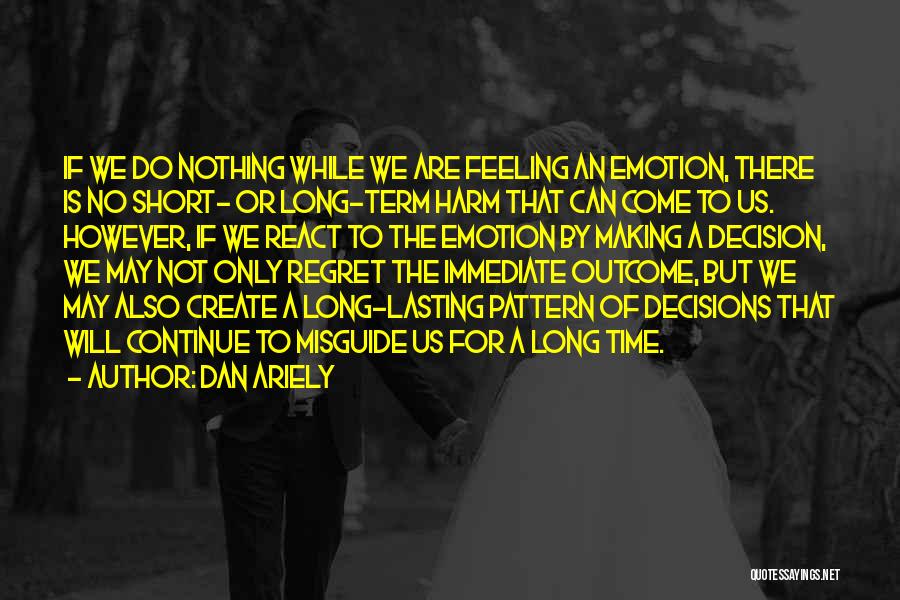 IF WE DO NOTHING WHILE WE ARE FEELING AN EMOTION, THERE IS NO SHORT- OR LONG-TERM HARM THAT CAN COME TO US. HOWEVER, IF WE REACT TO THE EMOTION BY MAKING A DECISION, WE MAY NOT ONLY REGRET THE IMMEDIATE OUTCOME, BUT WE MAY ALSO CREATE A LONG-LASTING PATTERN OF DECISIONS THAT WILL CONTINUE TO MISGUIDE US FOR A LONG TIME.
- AUTHOR: DAN ARIELY

QUOTESSAYINGS.NET